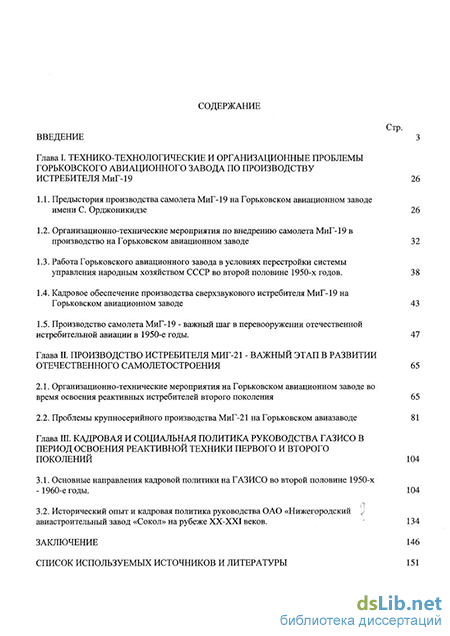 СОДЕРЖАНИЕ

Стр.

ВВЕДЕНИЕ 3

Глава I. ТЕХНИКО-ТЕХНОЛОГИЧЕСКИЕ И ОРГАНИЗАЦИОННЫЕ ПРОБЛЕМЫ ГОРЬКОВСКОГО АВИАЦИОННОГО ЗАВОДА ПО ПРОИЗВОДСТВУ ИСТРЕБИТЕЛЯ МиГ-19 26

1.1. Предыстория производства самолета МиГ-19 на Горьковском авиационном заводе имени С. Орджоникидзе 26

1.2. Организационно-технические мероприятия по внедрению самолета МиГ-19 в производство на Горьковском авиационном заводе 32

1.3. Работа Горьковского авиационного завода в условиях перестройки системы управления народным хозяйством СССР во второй половине 1950-х годов. 38

1.4. Кадровое обеспечение производства сверхзвукового истребителя МиГ-19 на Горьковском авиационном заводе 43

1.5. Производство самолета МиГ-19 - важный шаг в перевооружении отечественной истребительной авиации в 1950-е годы. 47

Глава II. ПРОИЗВОДСТВО ИСТРЕБИТЕЛЯ МИГ-21 - ВАЖНЫЙ ЭТАП В РАЗВИТИИ ОТЕЧЕСТВЕННОГО САМОЛЕТОСТРОЕНИЯ 65

2.1. Организационно-технические мероприятия на Горьковском авиационном заводе во время освоения реактивных истребителей второго поколения 65

2.2. Проблемы крупносерийного производства МиГ-21 на Горьковском авиазаводе 81

Глава III. КАДРОВАЯ И СОЦИАЛЬНАЯ ПОЛИТИКА РУКОВОДСТВА ГАЗИСО В ПЕРИОД ОСВОЕНИЯ РЕАКТИВНОЙ ТЕХНИКИ ПЕРВОГО И ВТОРОГО ПОКОЛЕНИЙ 104

3.1. Основные направления кадровой политики на ГАЗИСО во второй половине 1950-х - 1960-е годы. 104

3.2. Исторический опыт и кадровая политика руководства ОАО «Нижегородский авиастроительный завод «Сокол» на рубеже XX-XXI веков. 134

ЗАКЛЮЧЕНИЕ 146

СПИСОК ИСПОЛЬЗУЕМЫХ ИСТОЧНИКОВ И ЛИТЕРАТУРЫ 151

dsLib.net
библиотека диссертаций